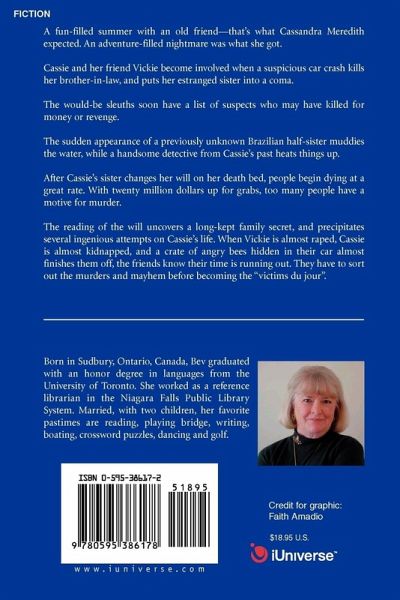 FICTION

A fun-filled summer with an old friend—that's what Cassandra Meredith expected. An adventure-filled nightmare was what she got.

Cassie and her friend Vickie become involved when a suspicious car crash kills her brother-in-law, and puts her estranged sister into a coma.

The would-be sleuths soon have a list of suspects who may have killed for money or revenge.

The sudden appearance of a previously unknown Brazilian half-sister muddies the water, while a handsome detective from Cassie's past heats things up.

After Cassie's sister changes her will on her death bed, people begin dying at a great rate. With twenty million dollars up for grabs, too many people have a motive for murder.

The reading of the will uncovers a long-kept family secret, and precipitates several ingenious attempts on Cassie's life. When Vickie is almost raped, Cassie is almost kidnapped, and a crate of angry bees hidden in their car almost finishes them off, the friends know their time is running out. They have to sort out the murders and mayhem before becoming the "victims du jour".

Born in Sudbury, Ontario, Canada, Bev graduated with an honor degree in languages from the University of Toronto. She worked as a reference librarian in the Niagara Falls Public Library System. Married, with two children, her favorite pastimes are reading, playing bridge, writing, boating, crossword puzzles, dancing and golf.

ISBN 0-595-38617-2

51895

9 780595 386178

www.iuniverse.com

Credit for graphic:
Faith Amadio

$18.95 U.S.

iUniverse™